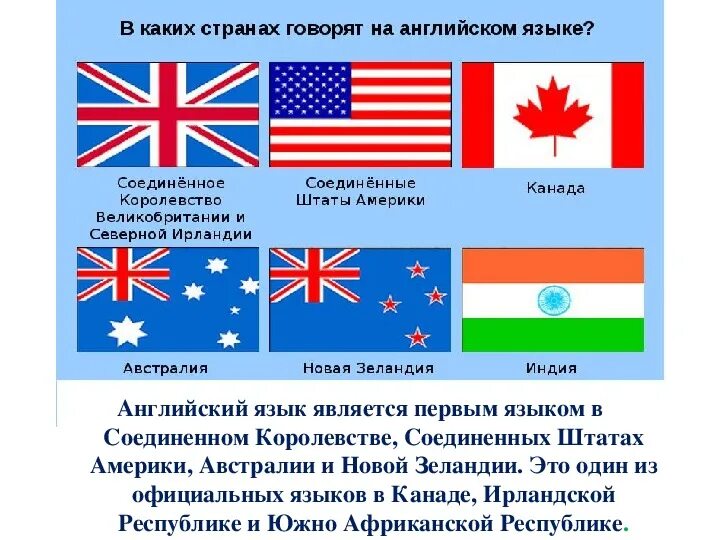 В каких странах говорят на английском языке?

Соединённое Королевство Великобритании и Северной Ирландии

Соединённые Штаты Америки

Канада

Австралия

Новая Зеландия

Индия

Английский язык является первым языком в Соединенном Королевстве, Соединенных Штатах Америки, Австралии и Новой Зеландии. Это один из официальных языков в Канаде, Ирландской Республике и Южно Африканской Республике.